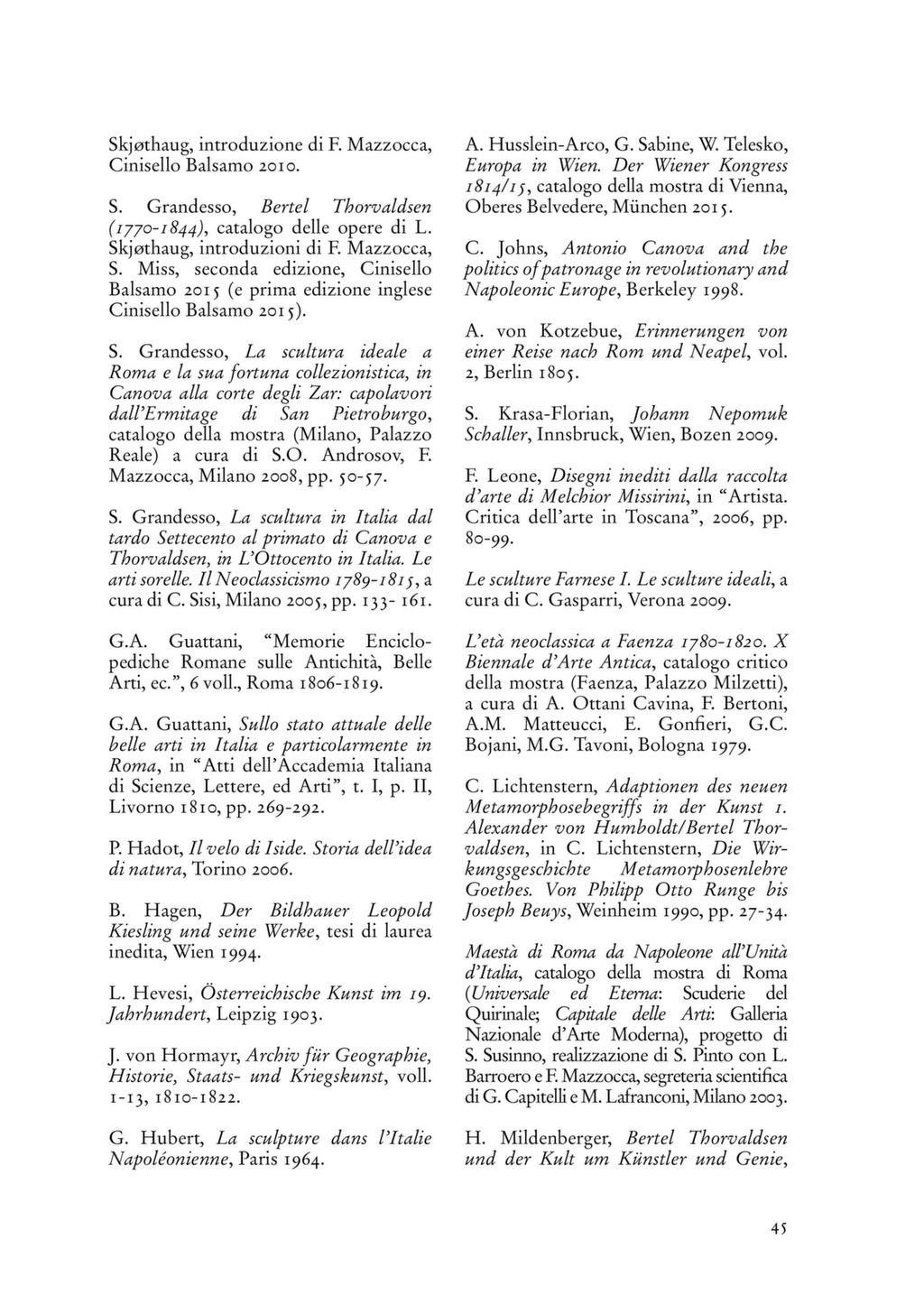 Skjøthaug, introduzione di F. Mazzocca, Cinisello Balsamo 2010.

S. Grandesso, Bertel Thorvaldsen (1770-1844), catalogo delle opere di L. Skjøthaug, introduzioni di F. Mazzocca, S. Miss, seconda edizione, Cinisello Balsamo 2015 (e prima edizione inglese Cinisello Balsamo 2015).

S. Grandesso, La scultura ideale a Roma e la sua fortuna collezionistica, in Canova alla corte degli Zar: capolavori dall'Ermitage di San Pietroburgo, catalogo della mostra (Milano, Palazzo Reale) a cura di S.O. Androsov, F. Mazzocca, Milano 2008, pp. 50-57.

S. Grandesso, La scultura in Italia dal tardo Settecento al primato di Canova e Thorvaldsen, in L'Ottocento in Italia. Le arti sorelle. Il Neoclassicismo 1789-1815, a cura di C. Sisi, Milano 2005, pp. 133- 161.

G.A. Guattani, "Memorie Enciclopediche Romane sulle Antichità, Belle Arti, ec.", 6 voll., Roma 1806-1819.

G.A. Guattani, Sullo stato attuale delle belle arti in Italia e particolarmente in Roma, in "Atti dell'Accademia Italiana di Scienze, Lettere, ed Arti", t. I, p. II, Livorno 1810, pp. 269-292.

P. Hadot, Il velo di Iside. Storia dell'idea di natura, Torino 2006.

B. Hagen, Der Bildhauer Leopold Kiesling und seine Werke, tesi di laurea inedita, Wien 1994.

L. Hevesi, Österreichische Kunst im 19. Jahrhundert, Leipzig 1903.

J. von Hormayr, Archiv für Geographie, Historie, Staats- und Kriegskunst, voll. 1-13, 1810-1822.

G. Hubert, La sculpture dans l'Italie Napoléonienne, Paris 1964.

A. Husslein-Arco, G. Sabine, W. Telesko, Europa in Wien. Der Wiener Kongress 1814/15, catalogo della mostra di Vienna, Oberes Belvedere, München 2015.

C. Johns, Antonio Canova and the politics of patronage in revolutionary and Napoleonic Europe, Berkeley 1998.

A. von Kotzebue, Erinnerungen von einer Reise nach Rom und Neapel, vol. 2, Berlin 1805.

S. Krasa-Florian, Johann Nepomuk Schaller, Innsbruck, Wien, Bozen 2009.

F. Leone, Disegni inediti dalla raccolta d'arte di Melchior Missirini, in "Artista. Critica dell'arte in Toscana", 2006, pp. 80-99.

Le sculture Farnese I. Le sculture ideali, a cura di C. Gasparri, Verona 2009.

L'età neoclassica a Faenza 1780-1820. X Biennale d'Arte Antica, catalogo critico della mostra (Faenza, Palazzo Milzetti), a cura di A. Ottani Cavina, F. Bertoni, A.M. Matteucci, E. Gonfieri, G.C. Bojani, M.G. Tavoni, Bologna 1979.

C. Lichtenstern, Adaptionen des neuen Metamorphosebegriffs in der Kunst 1. Alexander von Humboldt/Bertel Thorvaldsen, in C. Lichtenstern, Die Wirkungsgeschichte Metamorphosenlehre Goethes. Von Philipp Otto Runge bis Joseph Beuys, Weinheim 1990, pp. 27-34.

Maestà di Roma da Napoleone all'Unità d'Italia, catalogo della mostra di Roma (Universale ed Eterna: Scuderie del Quirinale; Capitale delle Arti: Galleria Nazionale d'Arte Moderna), progetto di S. Susinno, realizzazione di S. Pinto con L. Barroero e F. Mazzocca, segreteria scientifica di G. Capitelli e M. Lafranconi, Milano 2003.

H. Mildenberger, Bertel Thorvaldsen und der Kult um Künstler und Genie,

45